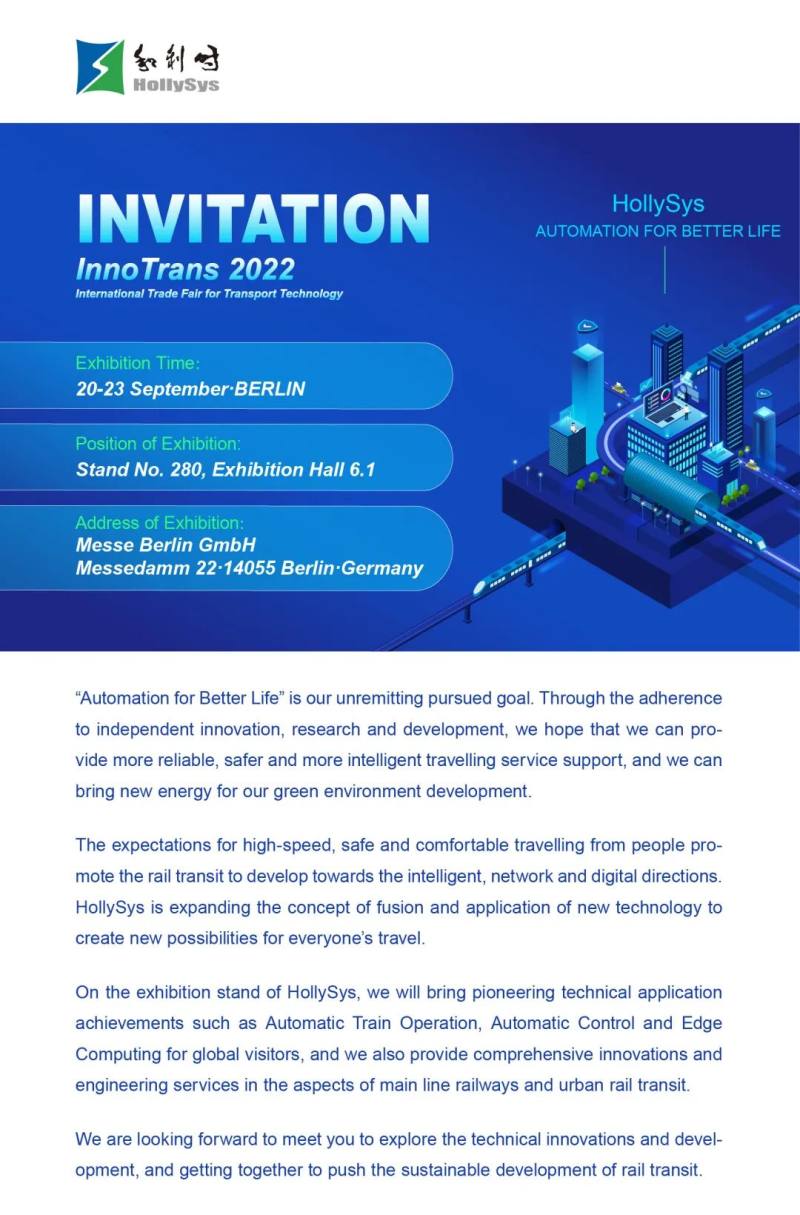 和利时
HollySys

INVITATION
InnoTrans 2022
International Trade Fair for Transport Technology

HollySys
AUTOMATION FOR BETTER LIFE

Exhibition Time:
20-23 September·BERLIN

Position of Exhibition:
Stand No. 280, Exhibition Hall 6.1

Address of Exhibition:
Messe Berlin GmbH
Messedamm 22·14055 Berlin·Germany

“Automation for Better Life” is our unremitting pursued goal. Through the adherence to independent innovation, research and development, we hope that we can provide more reliable, safer and more intelligent travelling service support, and we can bring new energy for our green environment development.

The expectations for high-speed, safe and comfortable travelling from people promote the rail transit to develop towards the intelligent, network and digital directions. HollySys is expanding the concept of fusion and application of new technology to create new possibilities for everyone’s travel.

On the exhibition stand of HollySys, we will bring pioneering technical application achievements such as Automatic Train Operation, Automatic Control and Edge Computing for global visitors, and we also provide comprehensive innovations and engineering services in the aspects of main line railways and urban rail transit.

We are looking forward to meet you to explore the technical innovations and development, and getting together to push the sustainable development of rail transit.